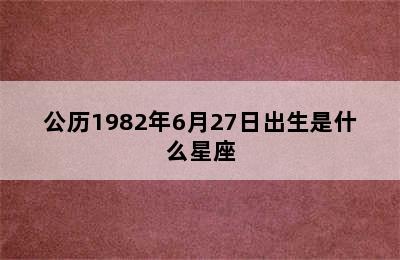 公历1982年6月27日出生是什么星座